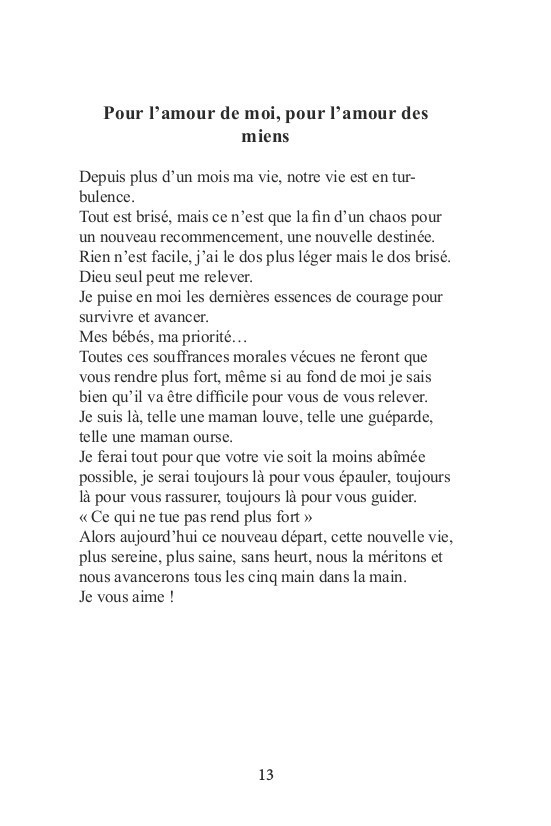 Pour l'amour de moi, pour l'amour des miens

Depuis plus d'un mois ma vie, notre vie est en turbulence.
Tout est brisé, mais ce n'est que la fin d'un chaos pour un nouveau recommencement, une nouvelle destinée.
Rien n'est facile, j'ai le dos plus léger mais le dos brisé.
Dieu seul peut me relever.
Je puise en moi les dernières essences de courage pour survivre et avancer.
Mes bébés, ma priorité…
Toutes ces souffrances morales vécues ne feront que vous rendre plus fort, même si au fond de moi je sais bien qu'il va être difficile pour vous de vous relever.
Je suis là, telle une maman louve, telle une guéparde, telle une maman ourse.
Je ferai tout pour que votre vie soit la moins abîmée possible, je serai toujours là pour vous épauler, toujours là pour vous rassurer, toujours là pour vous guider.
« Ce qui ne tue pas rend plus fort »
Alors aujourd'hui ce nouveau départ, cette nouvelle vie, plus sereine, plus saine, sans heurt, nous la méritons et nous avancerons tous les cinq main dans la main.
Je vous aime !

13